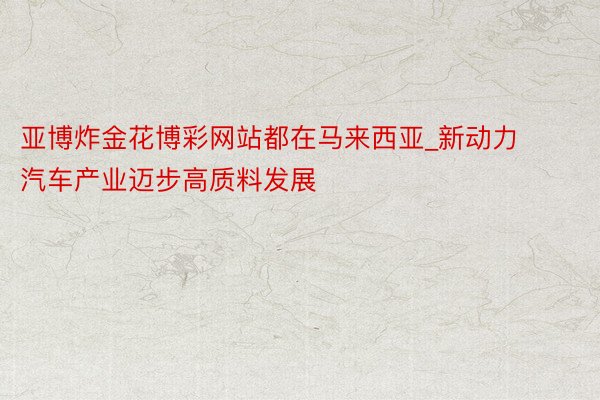 亚博炸金花博彩网站都在马来西亚_新动力汽车产业迈步高质料发展